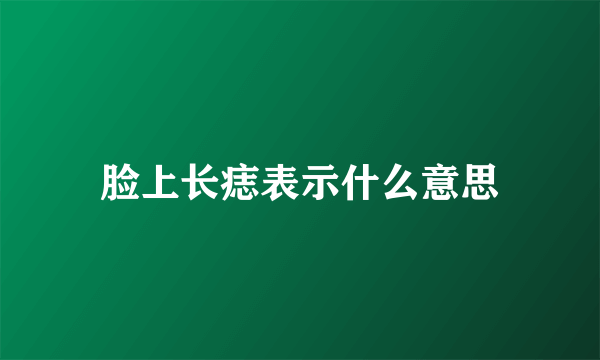 脸上长痣表示什么意思